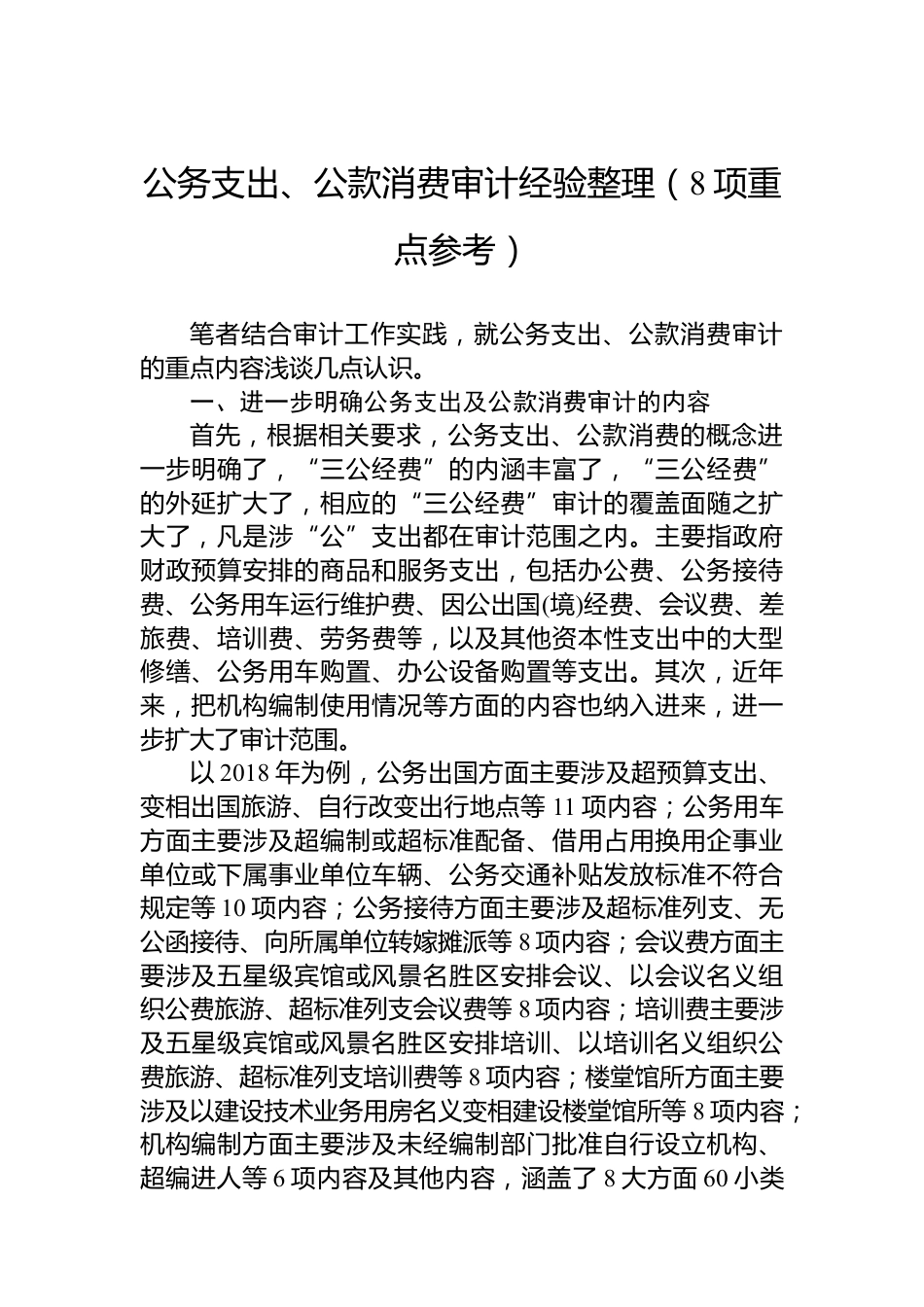 公务支出、公款消费审计经验整理（8项重点参考）

笔者结合审计工作实践，就公务支出、公款消费审计的重点内容浅谈几点认识。

一、进一步明确公务支出及公款消费审计的内容

首先，根据相关要求，公务支出、公款消费的概念进一步明确了，“三公经费”的内涵丰富了，“三公经费”的外延扩大了，相应的“三公经费”审计的覆盖面随之扩大了，凡是涉“公”支出都在审计范围之内。主要指政府财政预算安排的商品和服务支出，包括办公费、公务接待费、公务用车运行维护费、因公出国(境)经费、会议费、差旅费、培训费、劳务费等，以及其他资本性支出中的大型修缮、公务用车购置、办公设备购置等支出。其次，近年来，把机构编制使用情况等方面的内容也纳入进来，进一步扩大了审计范围。

以2018年为例，公务出国方面主要涉及超预算支出、变相出国旅游、自行改变出行地点等11项内容；公务用车方面主要涉及超编制或超标准配备、借用占用换用企事业单位或下属事业单位车辆、公务交通补贴发放标准不符合规定等10项内容；公务接待方面主要涉及超标准列支、无公函接待、向所属单位转嫁摊派等8项内容；会议费方面主要涉及五星级宾馆或风景名胜区安排会议、以会议名义组织公费旅游、超标准列支会议费等8项内容；培训费主要涉及五星级宾馆或风景名胜区安排培训、以培训名义组织公费旅游、超标准列支培训费等8项内容；楼堂馆所方面主要涉及以建设技术业务用房名义变相建设楼堂馆所等8项内容；机构编制方面主要涉及未经编制部门批准自行设立机构、超编进人等6项内容及其他内容，涵盖了8大方面60小类